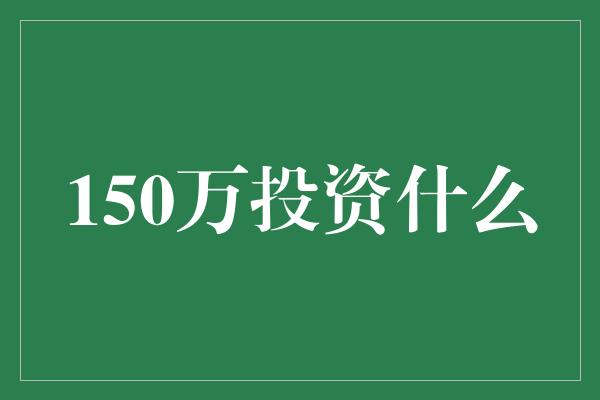 150万投资什么